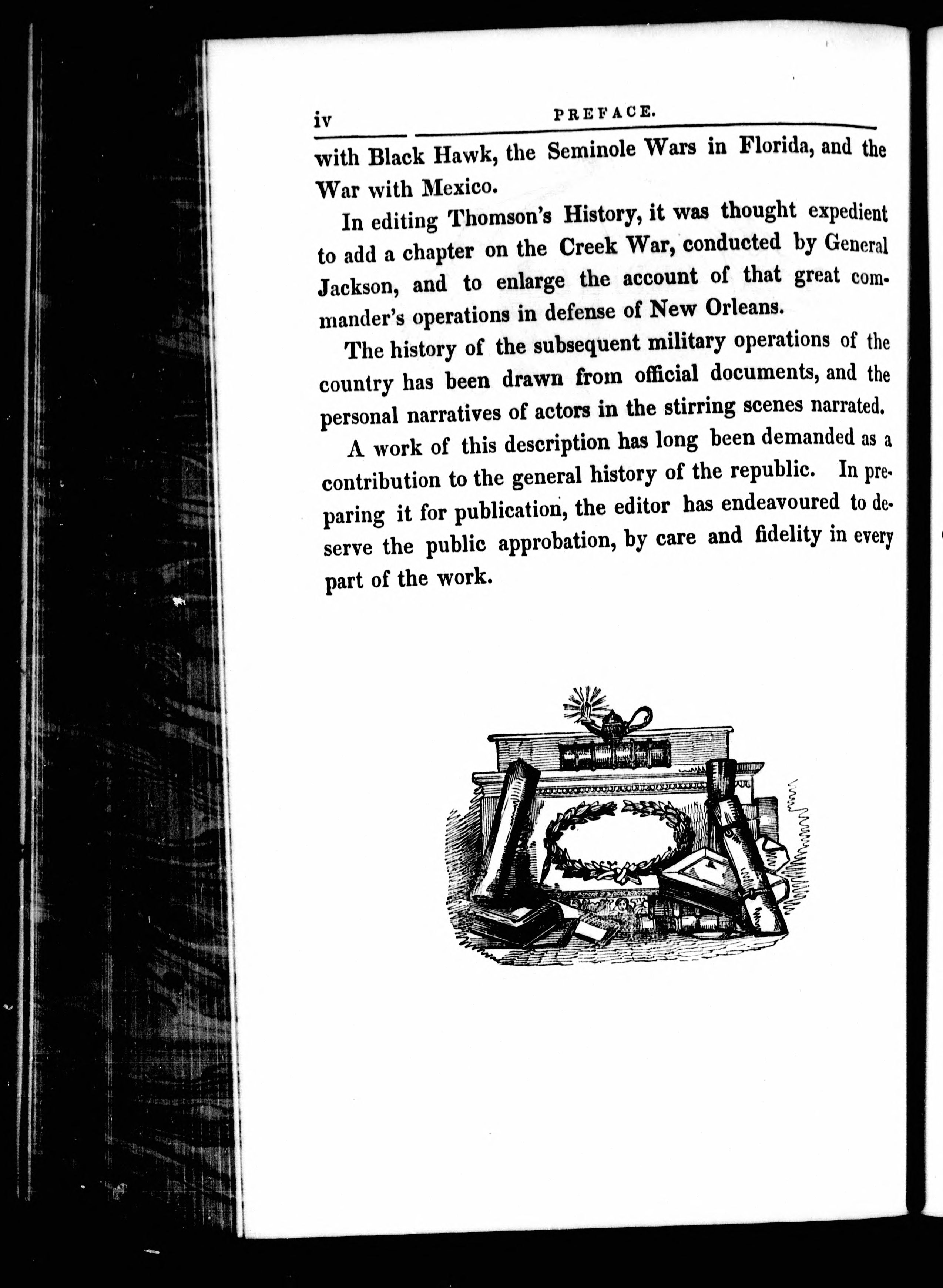 iv PREFACE.

with Black Hawk, the Seminole Wars in Florida, and the War with Mexico.

In editing Thomson's History, it was thought expedient to add a chapter on the Creek War, conducted by General Jackson, and to enlarge the account of that great commander's operations in defense of New Orleans.

The history of the subsequent military operations of the country has been drawn from official documents, and the personal narratives of actors in the stirring scenes narrated.

A work of this description has long been demanded as a contribution to the general history of the republic. In preparing it for publication, the editor has endeavoured to deserve the public approbation, by care and fidelity in every part of the work.